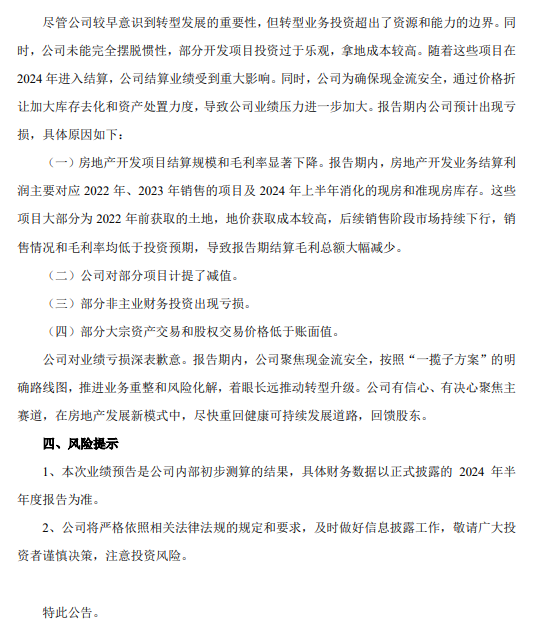 尽管公司较早意识到转型发展的重要性，但转型业务投资超出了资源和能力的边界。同时，公司未能完全摆脱惯性，部分开发项目投资过于乐观，拿地成本较高。随着这些项目在 2024 年进入结算，公司结算业绩受到重大影响。同时，公司为确保现金流安全，通过价格折让加大库存去化和资产处置力度，导致公司业绩压力进一步加大。报告期内公司预计出现亏损，具体原因如下：

（一）房地产开发项目结算规模和毛利率显著下降。报告期内，房地产开发业务结算利润主要对应 2022 年、2023 年销售的项目及 2024 年上半年消化的现房和准现房库存。这些项目大部分为 2022 年前获取的土地，地价获取成本较高，后续销售阶段市场持续下行，销售情况和毛利率均低于投资预期，导致报告期结算毛利总额大幅减少。

（二）公司对部分项目计提了减值。

（三）部分非主业财务投资出现亏损。

（四）部分大宗资产交易和股权交易价格低于账面值。

公司对业绩亏损深表歉意。报告期内，公司聚焦现金流安全，按照“一揽子方案”的明确路线图，推进业务重整和风险化解，着眼长远推动转型升级。公司有信心、有决心聚焦主赛道，在房地产发展新模式中，尽快重回健康可持续发展道路，回馈股东。

四、风险提示

1、本次业绩预告是公司内部初步测算的结果，具体财务数据以正式披露的 2024 年半年度报告为准。

2、公司将严格依照相关法律法规的规定和要求，及时做好信息披露工作，敬请广大投资者谨慎决策，注意投资风险。

特此公告。